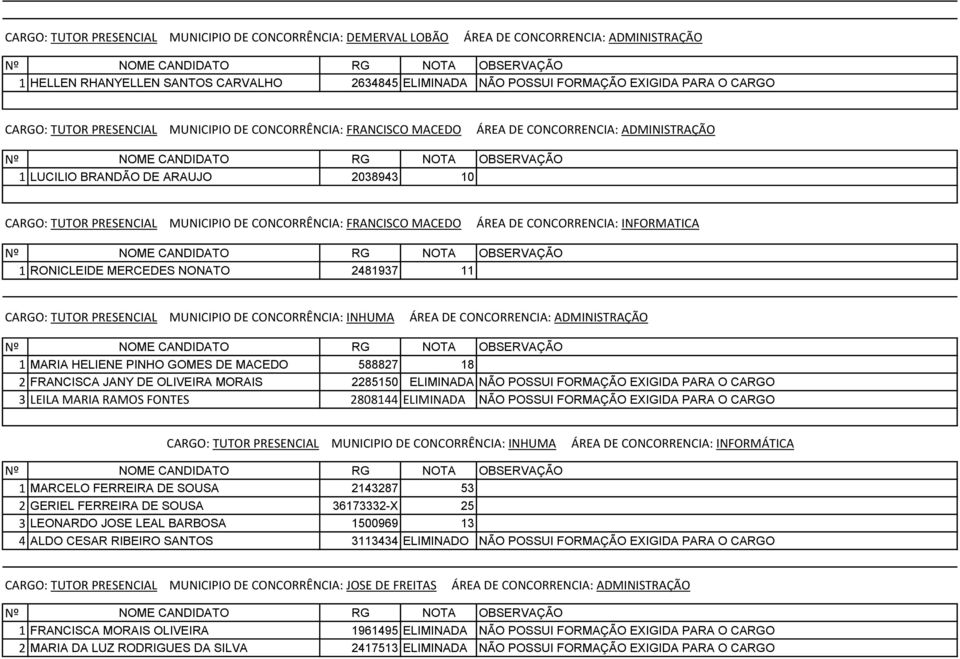 CARGO: TUTOR PRESENCIAL MUNICIPIO DE CONCORRÊNCIA: DEMERVAL LOBÃO ÁREA DE CONCORRENCIA: ADMINISTRAÇÃO

| Nº | NOME CANDIDATO | RG | NOTA | OBSERVAÇÃO |
|---|---|---|---|---|
| 1 | HELLEN RHANYELLEN SANTOS CARVALHO | 2634845 | ELIMINADA | NÃO POSSUI FORMAÇÃO EXIGIDA PARA O CARGO |

CARGO: TUTOR PRESENCIAL MUNICIPIO DE CONCORRÊNCIA: FRANCISCO MACEDO ÁREA DE CONCORRENCIA: ADMINISTRAÇÃO

| Nº | NOME CANDIDATO | RG | NOTA | OBSERVAÇÃO |
|---|---|---|---|---|
| 1 | LUCILIO BRANDÃO DE ARAUJO | 2038943 | 10 | |

CARGO: TUTOR PRESENCIAL MUNICIPIO DE CONCORRÊNCIA: FRANCISCO MACEDO ÁREA DE CONCORRENCIA: INFORMATICA

| Nº | NOME CANDIDATO | RG | NOTA | OBSERVAÇÃO |
|---|---|---|---|---|
| 1 | RONICLEIDE MERCEDES NONATO | 2481937 | 11 | |

CARGO: TUTOR PRESENCIAL MUNICIPIO DE CONCORRÊNCIA: INHUMA ÁREA DE CONCORRENCIA: ADMINISTRAÇÃO

| Nº | NOME CANDIDATO | RG | NOTA | OBSERVAÇÃO |
|---|---|---|---|---|
| 1 | MARIA HELIENE PINHO GOMES DE MACEDO | 588827 | 18 | |
| 2 | FRANCISCA JANY DE OLIVEIRA MORAIS | 2285150 | ELIMINADA | NÃO POSSUI FORMAÇÃO EXIGIDA PARA O CARGO |
| 3 | LEILA MARIA RAMOS FONTES | 2808144 | ELIMINADA | NÃO POSSUI FORMAÇÃO EXIGIDA PARA O CARGO |

CARGO: TUTOR PRESENCIAL MUNICIPIO DE CONCORRÊNCIA: INHUMA ÁREA DE CONCORRENCIA: INFORMÁTICA

| Nº | NOME CANDIDATO | RG | NOTA | OBSERVAÇÃO |
|---|---|---|---|---|
| 1 | MARCELO FERREIRA DE SOUSA | 2143287 | 53 | |
| 2 | GERIEL FERREIRA DE SOUSA | 36173332-X | 25 | |
| 3 | LEONARDO JOSE LEAL BARBOSA | 1500969 | 13 | |
| 4 | ALDO CESAR RIBEIRO SANTOS | 3113434 | ELIMINADO | NÃO POSSUI FORMAÇÃO EXIGIDA PARA O CARGO |

CARGO: TUTOR PRESENCIAL MUNICIPIO DE CONCORRÊNCIA: JOSE DE FREITAS ÁREA DE CONCORRENCIA: ADMINISTRAÇÃO

| Nº | NOME CANDIDATO | RG | NOTA | OBSERVAÇÃO |
|---|---|---|---|---|
| 1 | FRANCISCA MORAIS OLIVEIRA | 1961495 | ELIMINADA | NÃO POSSUI FORMAÇÃO EXIGIDA PARA O CARGO |
| 2 | MARIA DA LUZ RODRIGUES DA SILVA | 2417513 | ELIMINADA | NÃO POSSUI FORMAÇÃO EXIGIDA PARA O CARGO |